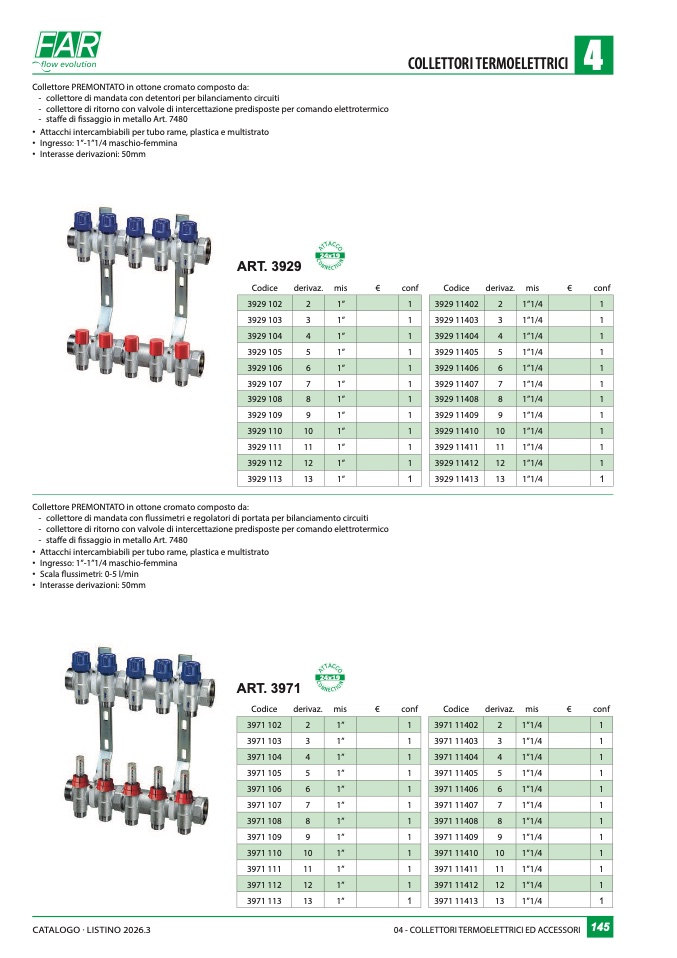 FAR
flow evolution

COLLETTORI TERMOELETTRICI 4

Collettore PREMONTATO in ottone cromato composto da:
- collettore di mandata con detentori per bilanciamento circuiti
- collettore di ritorno con valvole di intercettazione predisposte per comando elettrotermico
- staffe di fissaggio in metallo Art. 7480
• Attacchi intercambiabili per tubo rame, plastica e multistrato
• Ingresso: 1"-1"1/4 maschio-femmina
• Interasse derivazioni: 50mm

ATTACCO 24x19 CONNECTION

ART. 3929

| Codice | derivaz. | mis | € | conf |
|---|---|---|---|---|
| 3929 102 | 2 | 1" | | 1 |
| 3929 103 | 3 | 1" | | 1 |
| 3929 104 | 4 | 1" | | 1 |
| 3929 105 | 5 | 1" | | 1 |
| 3929 106 | 6 | 1" | | 1 |
| 3929 107 | 7 | 1" | | 1 |
| 3929 108 | 8 | 1" | | 1 |
| 3929 109 | 9 | 1" | | 1 |
| 3929 110 | 10 | 1" | | 1 |
| 3929 111 | 11 | 1" | | 1 |
| 3929 112 | 12 | 1" | | 1 |
| 3929 113 | 13 | 1" | | 1 |

| Codice | derivaz. | mis | € | conf |
|---|---|---|---|---|
| 3929 11402 | 2 | 1"1/4 | | 1 |
| 3929 11403 | 3 | 1"1/4 | | 1 |
| 3929 11404 | 4 | 1"1/4 | | 1 |
| 3929 11405 | 5 | 1"1/4 | | 1 |
| 3929 11406 | 6 | 1"1/4 | | 1 |
| 3929 11407 | 7 | 1"1/4 | | 1 |
| 3929 11408 | 8 | 1"1/4 | | 1 |
| 3929 11409 | 9 | 1"1/4 | | 1 |
| 3929 11410 | 10 | 1"1/4 | | 1 |
| 3929 11411 | 11 | 1"1/4 | | 1 |
| 3929 11412 | 12 | 1"1/4 | | 1 |
| 3929 11413 | 13 | 1"1/4 | | 1 |

Collettore PREMONTATO in ottone cromato composto da:
- collettore di mandata con flussimetri e regolatori di portata per bilanciamento circuiti
- collettore di ritorno con valvole di intercettazione predisposte per comando elettrotermico
- staffe di fissaggio in metallo Art. 7480
• Attacchi intercambiabili per tubo rame, plastica e multistrato
• Ingresso: 1"-1"1/4 maschio-femmina
• Scala flussimetri: 0-5 l/min
• Interasse derivazioni: 50mm

ATTACCO 24x19 CONNECTION

ART. 3971

| Codice | derivaz. | mis | € | conf |
|---|---|---|---|---|
| 3971 102 | 2 | 1" | | 1 |
| 3971 103 | 3 | 1" | | 1 |
| 3971 104 | 4 | 1" | | 1 |
| 3971 105 | 5 | 1" | | 1 |
| 3971 106 | 6 | 1" | | 1 |
| 3971 107 | 7 | 1" | | 1 |
| 3971 108 | 8 | 1" | | 1 |
| 3971 109 | 9 | 1" | | 1 |
| 3971 110 | 10 | 1" | | 1 |
| 3971 111 | 11 | 1" | | 1 |
| 3971 112 | 12 | 1" | | 1 |
| 3971 113 | 13 | 1" | | 1 |

| Codice | derivaz. | mis | € | conf |
|---|---|---|---|---|
| 3971 11402 | 2 | 1"1/4 | | 1 |
| 3971 11403 | 3 | 1"1/4 | | 1 |
| 3971 11404 | 4 | 1"1/4 | | 1 |
| 3971 11405 | 5 | 1"1/4 | | 1 |
| 3971 11406 | 6 | 1"1/4 | | 1 |
| 3971 11407 | 7 | 1"1/4 | | 1 |
| 3971 11408 | 8 | 1"1/4 | | 1 |
| 3971 11409 | 9 | 1"1/4 | | 1 |
| 3971 11410 | 10 | 1"1/4 | | 1 |
| 3971 11411 | 11 | 1"1/4 | | 1 |
| 3971 11412 | 12 | 1"1/4 | | 1 |
| 3971 11413 | 13 | 1"1/4 | | 1 |

CATALOGO · LISTINO 2026.3

04 - COLLETTORI TERMOELETTRICI ED ACCESSORI 145